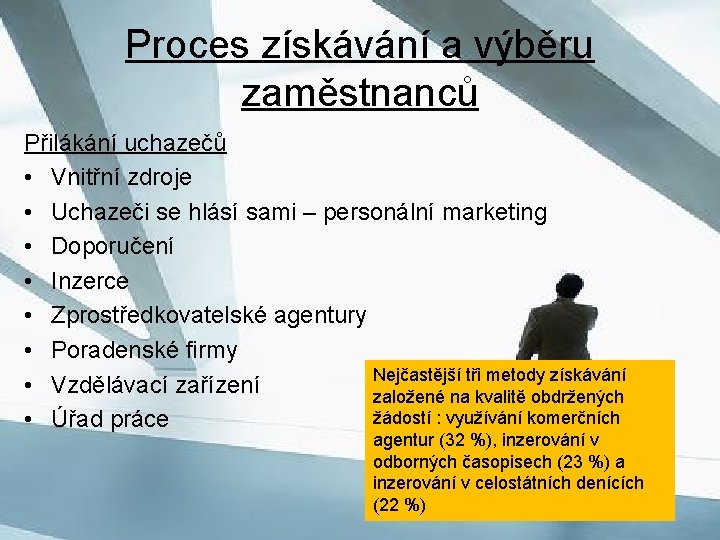 Proces získávání a výběru zaměstnanců

Přilákání uchazečů
• Vnitřní zdroje
• Uchazeči se hlásí sami – personální marketing
• Doporučení
• Inzerce
• Zprostředkovatelské agentury
• Poradenské firmy
• Vzdělávací zařízení
• Úřad práce

Nejčastější tři metody získávání založené na kvalitě obdržených žádostí : využívání komerčních agentur (32 %), inzerování v odborných časopisech (23 %) a inzerování v celostátních denících (22 %)